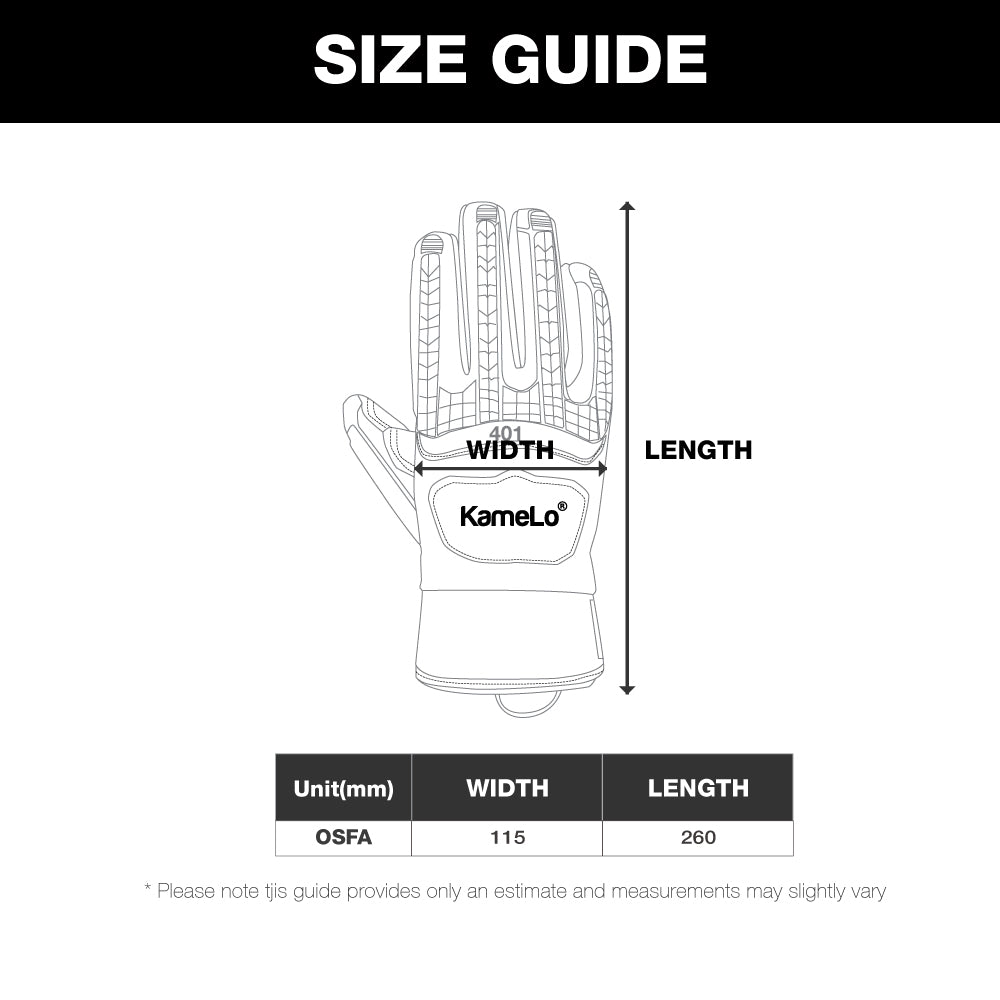 SIZE GUIDE

401

WIDTH

LENGTH

KameLo®

| Unit(mm) | WIDTH | LENGTH |
|---|---|---|
| OSFA | 115 | 260 |

* Please note tjis guide provides only an estimate and measurements may slightly vary